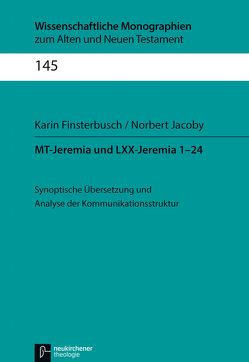 Wissenschaftliche Monographien
zum Alten und Neuen Testament

145

Karin Finsterbusch / Norbert Jacoby

MT-Jeremia und LXX-Jeremia 1–24

Synoptische Übersetzung und
Analyse der Kommunikationsstruktur

neukirchener
theologie